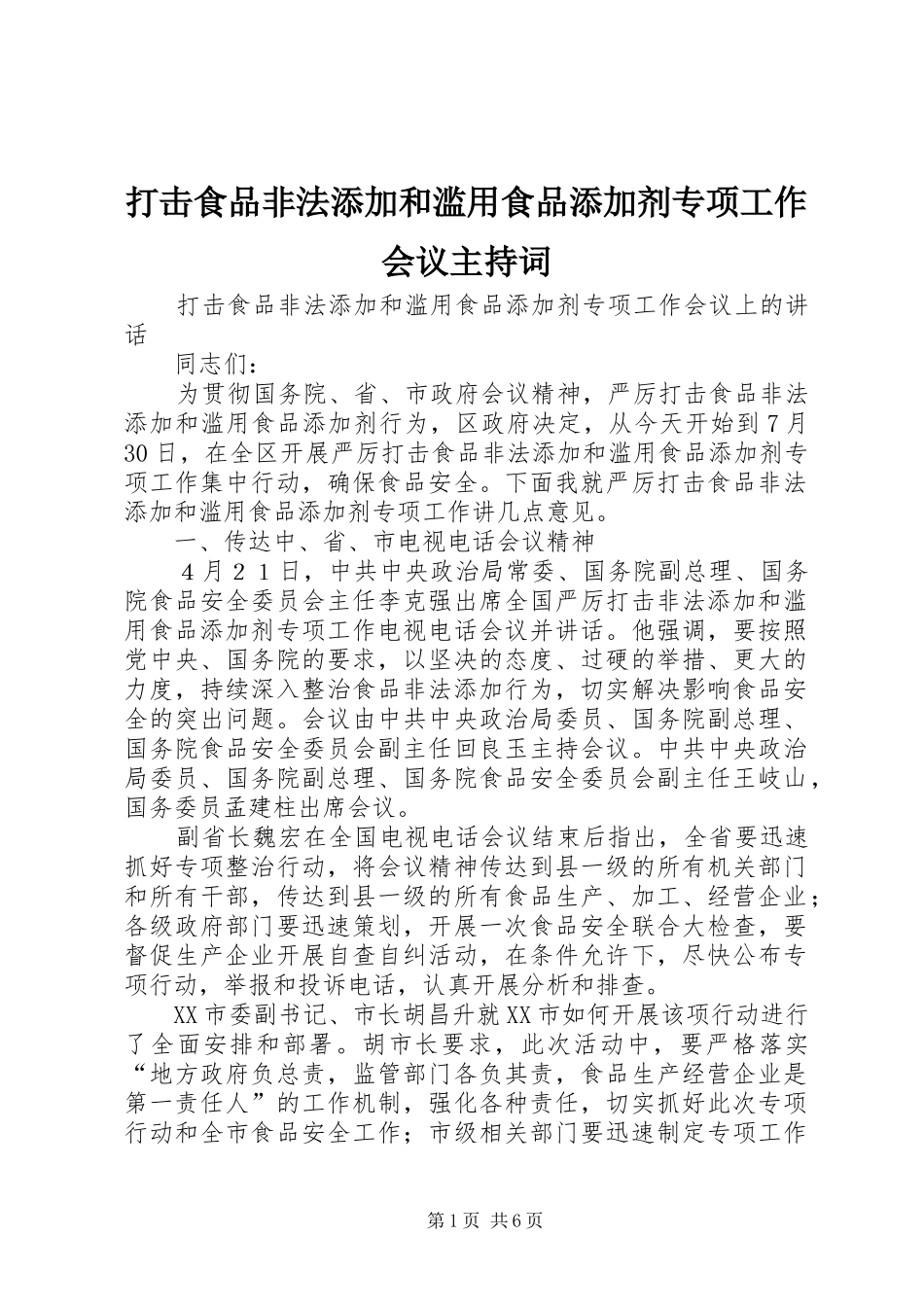 打击食品非法添加和滥用食品添加剂专项工作会议主持词

打击食品非法添加和滥用食品添加剂专项工作会议上的讲话

同志们：

为贯彻国务院、省、市政府会议精神，严厉打击食品非法添加和滥用食品添加剂行为，区政府决定，从今天开始到7月30日，在全区开展严厉打击食品非法添加和滥用食品添加剂专项工作集中行动，确保食品安全。下面我就严厉打击食品非法添加和滥用食品添加剂专项工作讲几点意见。

一、传达中、省、市电视电话会议精神

４月２１日，中共中央政治局常委、国务院副总理、国务院食品安全委员会主任李克强出席全国严厉打击非法添加和滥用食品添加剂专项工作电视电话会议并讲话。他强调，要按照党中央、国务院的要求，以坚决的态度、过硬的举措、更大的力度，持续深入整治食品非法添加行为，切实解决影响食品安全的突出问题。会议由中共中央政治局委员、国务院副总理、国务院食品安全委员会副主任回良玉主持会议。中共中央政治局委员、国务院副总理、国务院食品安全委员会副主任王岐山，国务委员孟建柱出席会议。

副省长魏宏在全国电视电话会议结束后指出，全省要迅速抓好专项整治行动，将会议精神传达到县一级的所有机关部门和所有干部，传达到县一级的所有食品生产、加工、经营企业；各级政府部门要迅速策划，开展一次食品安全联合大检查，要督促生产企业开展自查自纠活动，在条件允许下，尽快公布专项行动，举报和投诉电话，认真开展分析和排查。

XX市委副书记、市长胡昌升就XX市如何开展该项行动进行了全面安排和部署。胡市长要求，此次活动中，要严格落实“地方政府负总责，监管部门各负其责，食品生产经营企业是第一责任人”的工作机制，强化各种责任，切实抓好此次专项行动和全市食品安全工作；市级相关部门要迅速制定专项工作

第1页 共6页